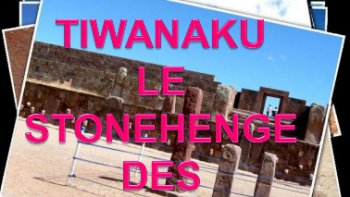 TIWANAKU
LE
STONEHENGE
DES